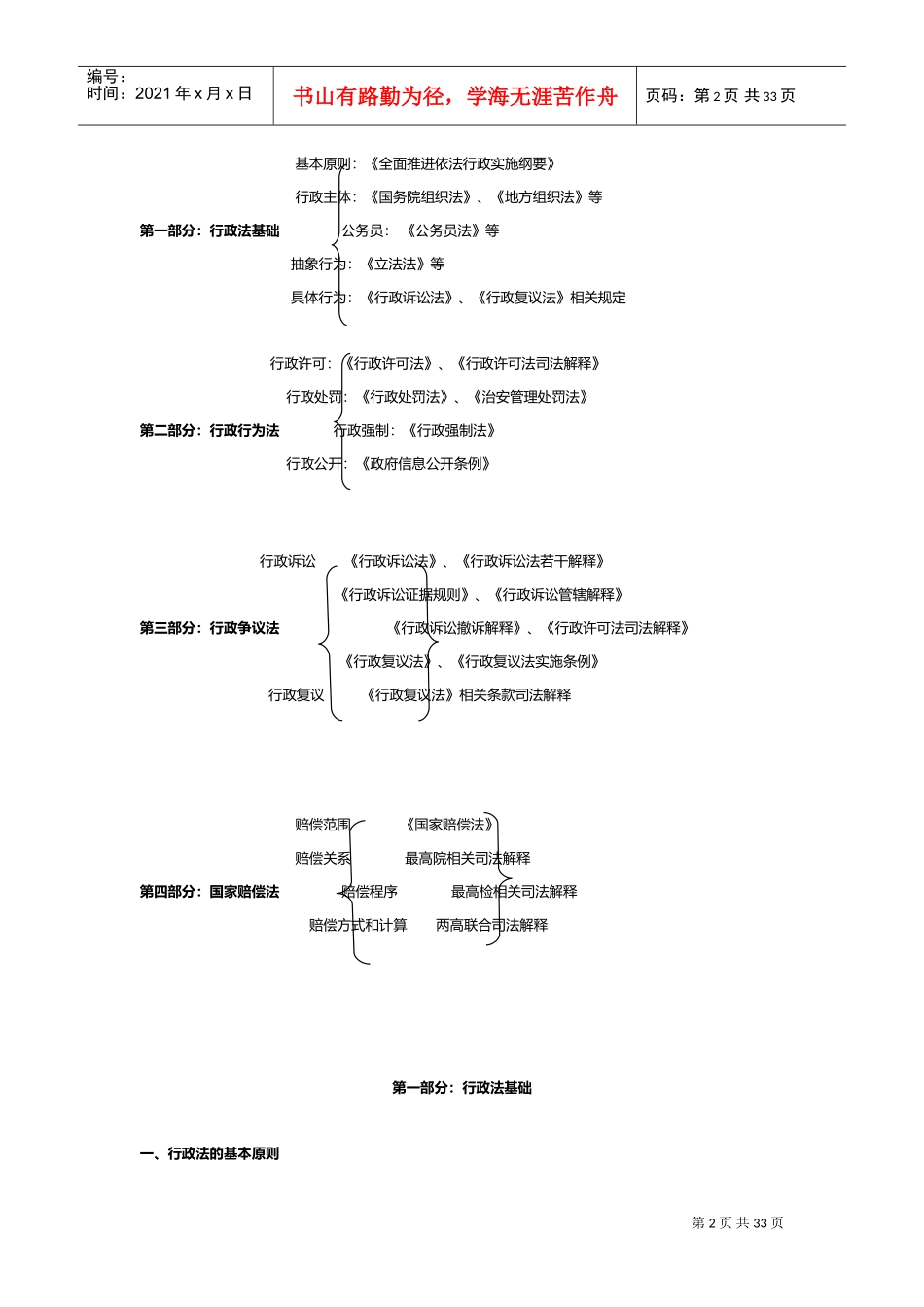 编号：
时间：2021 年 x 月 x 日

书山有路勤为径，学海无涯苦作舟

页码：第 2 页 共 33 页

基本原则：《全面推进依法行政实施纲要》

行政主体：《国务院组织法》、《地方组织法》等

第一部分：行政法基础

公务员：《公务员法》等

抽象行为：《立法法》等

具体行为：《行政诉讼法》、《行政复议法》相关规定

行政许可：《行政许可法》、《行政许可法司法解释》

行政处罚：《行政处罚法》、《治安管理处罚法》

第二部分：行政行为法

行政强制：《行政强制法》

行政公开：《政府信息公开条例》

行政诉讼

《行政诉讼法》、《行政诉讼法若干解释》

《行政诉讼证据规则》、《行政诉讼管辖解释》

第三部分：行政争议法

《行政诉讼撤诉解释》、《行政许可法司法解释》

《行政复议法》、《行政复议法实施条例》

行政复议

《行政复议法》相关条款司法解释

赔偿范围

《国家赔偿法》

赔偿关系

最高院相关司法解释

第四部分：国家赔偿法

赔偿程序

最高检相关司法解释

赔偿方式和计算

两高联合司法解释

第一部分：行政法基础

一、行政法的基本原则

第 2 页 共 33 页